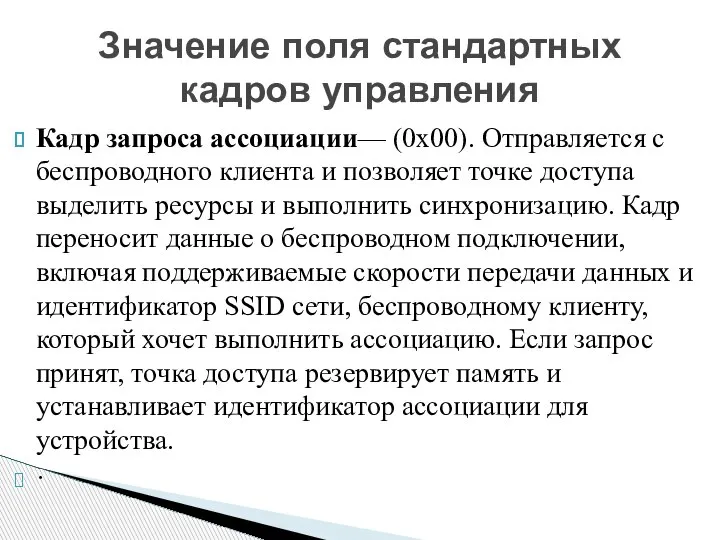 Значение поля стандартных кадров управления

Кадр запроса ассоциации— (0x00). Отправляется с беспроводного клиента и позволяет точке доступа выделить ресурсы и выполнить синхронизацию. Кадр переносит данные о беспроводном подключении, включая поддерживаемые скорости передачи данных и идентификатор SSID сети, беспроводному клиенту, который хочет выполнить ассоциацию. Если запрос принят, точка доступа резервирует память и устанавливает идентификатор ассоциации для устройства.

.